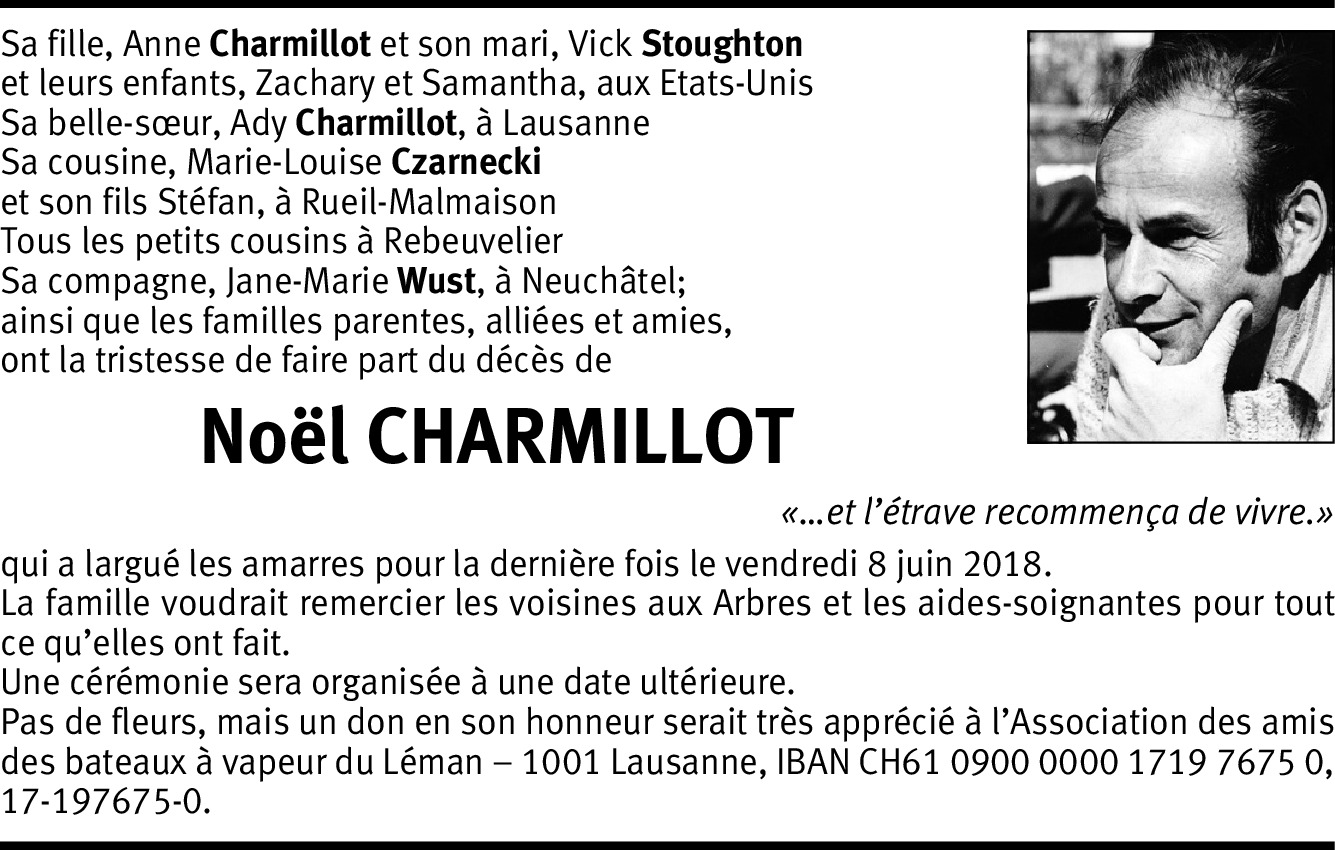 Sa fille, Anne Charmillot et son mari, Vick Stoughton
et leurs enfants, Zachary et Samantha, aux Etats-Unis
Sa belle-sœur, Ady Charmillot, à Lausanne
Sa cousine, Marie-Louise Czarnecki
et son fils Stéfan, à Rueil-Malmaison
Tous les petits cousins à Rebeuvelier
Sa compagne, Jane-Marie Wust, à Neuchâtel;
ainsi que les familles parentes, alliées et amies,
ont la tristesse de faire part du décès de

Noël CHARMILLOT

«…et l'étrave recommença de vivre.»

qui a largué les amarres pour la dernière fois le vendredi 8 juin 2018.
La famille voudrait remercier les voisines aux Arbres et les aides-soignantes pour tout ce qu'elles ont fait.
Une cérémonie sera organisée à une date ultérieure.
Pas de fleurs, mais un don en son honneur serait très apprécié à l'Association des amis des bateaux à vapeur du Léman – 1001 Lausanne, IBAN CH61 0900 0000 1719 7675 0, 17-197675-0.